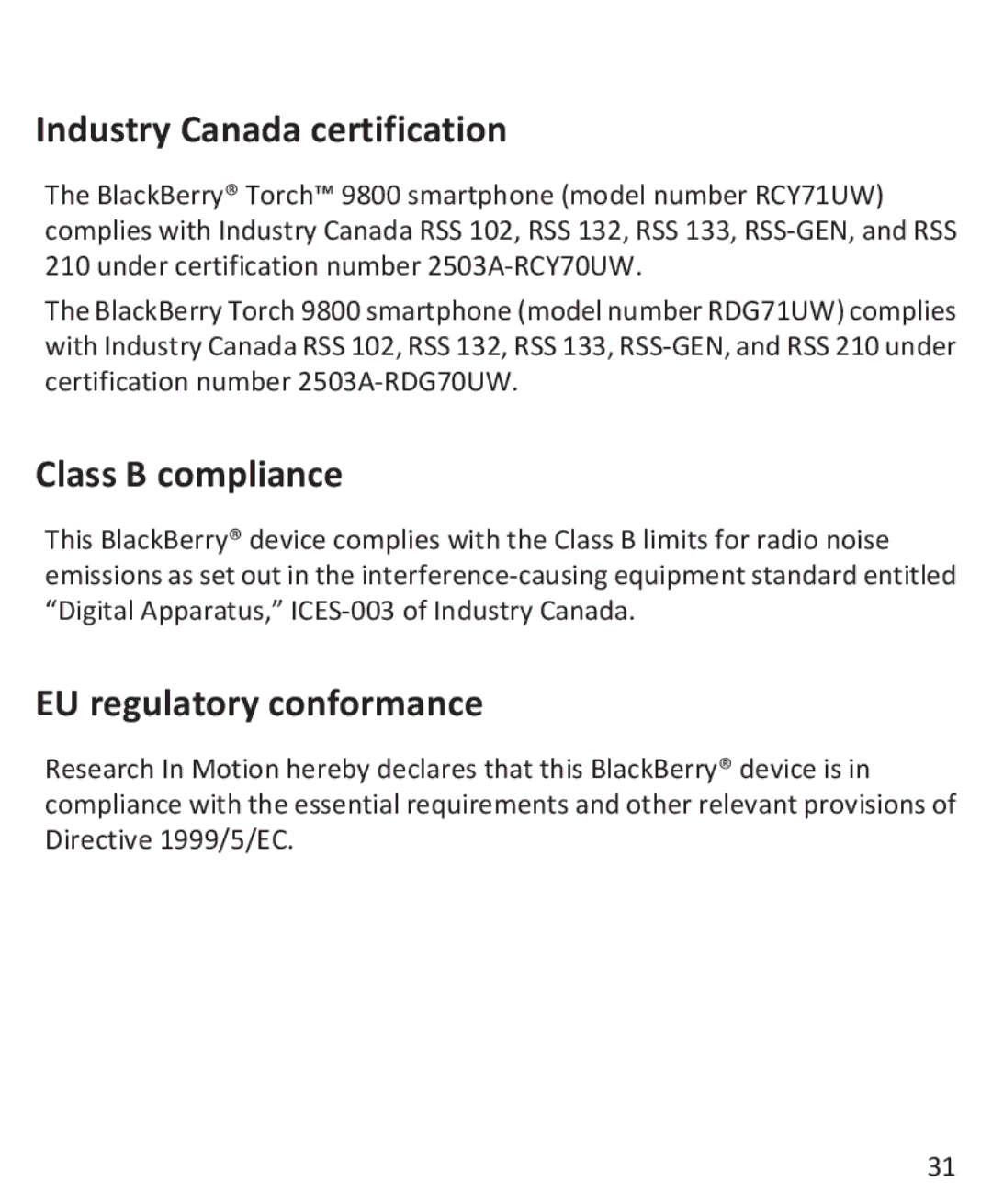 Industry Canada certification

The BlackBerry® Torch™ 9800 smartphone (model number RCY71UW) complies with Industry Canada RSS 102, RSS 132, RSS 133, RSS-GEN, and RSS 210 under certification number 2503A-RCY70UW.

The BlackBerry Torch 9800 smartphone (model number RDG71UW) complies with Industry Canada RSS 102, RSS 132, RSS 133, RSS-GEN, and RSS 210 under certification number 2503A-RDG70UW.

Class B compliance

This BlackBerry® device complies with the Class B limits for radio noise emissions as set out in the interference-causing equipment standard entitled “Digital Apparatus,” ICES-003 of Industry Canada.

EU regulatory conformance

Research In Motion hereby declares that this BlackBerry® device is in compliance with the essential requirements and other relevant provisions of Directive 1999/5/EC.

31